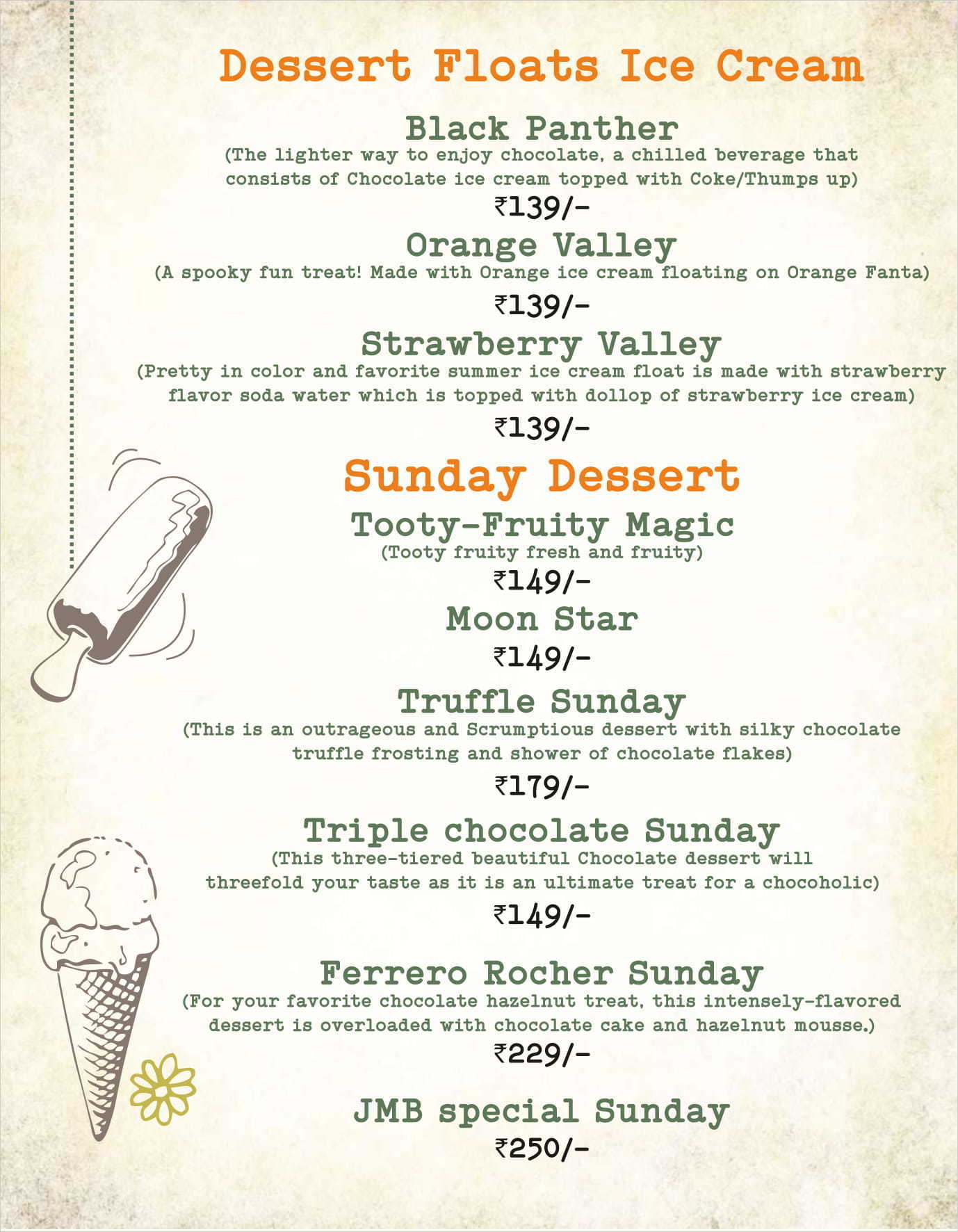 Dessert Floats Ice Cream

Black Panther
(The lighter way to enjoy chocolate, a chilled beverage that consists of Chocolate ice cream topped with Coke/Thumps up)
₹139/-

Orange Valley
(A spooky fun treat! Made with Orange ice cream floating on Orange Fanta)
₹139/-

Strawberry Valley
(Pretty in color and favorite summer ice cream float is made with strawberry flavor soda water which is topped with dollop of strawberry ice cream)
₹139/-

Sunday Dessert

Tooty-Fruity Magic
(Tooty fruity fresh and fruity)
₹149/-

Moon Star
₹149/-

Truffle Sunday
(This is an outrageous and Scrumptious dessert with silky chocolate truffle frosting and shower of chocolate flakes)
₹179/-

Triple chocolate Sunday
(This three-tiered beautiful Chocolate dessert will threefold your taste as it is an ultimate treat for a chocoholic)
₹149/-

Ferrero Rocher Sunday
(For your favorite chocolate hazelnut treat, this intensely-flavored dessert is overloaded with chocolate cake and hazelnut mousse.)
₹229/-

JMB special Sunday
₹250/-